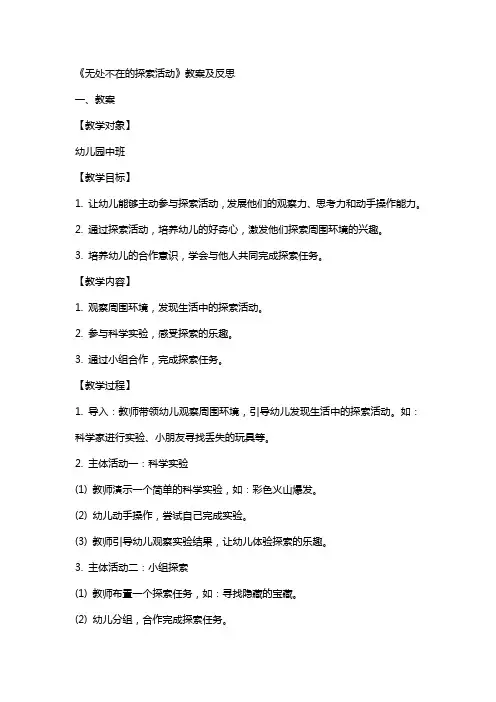 《无处不在的探索活动》教案及反思

一、教案

【教学对象】

幼儿园中班

【教学目标】

1. 让幼儿能够主动参与探索活动，发展他们的观察力、思考力和动手操作能力。

2. 通过探索活动，培养幼儿的好奇心，激发他们探索周围环境的兴趣。

3. 培养幼儿的合作意识，学会与他人共同完成探索任务。

【教学内容】

1. 观察周围环境，发现生活中的探索活动。

2. 参与科学实验，感受探索的乐趣。

3. 通过小组合作，完成探索任务。

【教学过程】

1. 导入：教师带领幼儿观察周围环境，引导幼儿发现生活中的探索活动。如：科学家进行实验、小朋友寻找丢失的玩具等。

2. 主体活动一：科学实验

(1) 教师演示一个简单的科学实验，如：彩色火山爆发。

(2) 幼儿动手操作，尝试自己完成实验。

(3) 教师引导幼儿观察实验结果，让幼儿体验探索的乐趣。

3. 主体活动二：小组探索

(1) 教师布置一个探索任务，如：寻找隐藏的宝藏。

(2) 幼儿分组，合作完成探索任务。